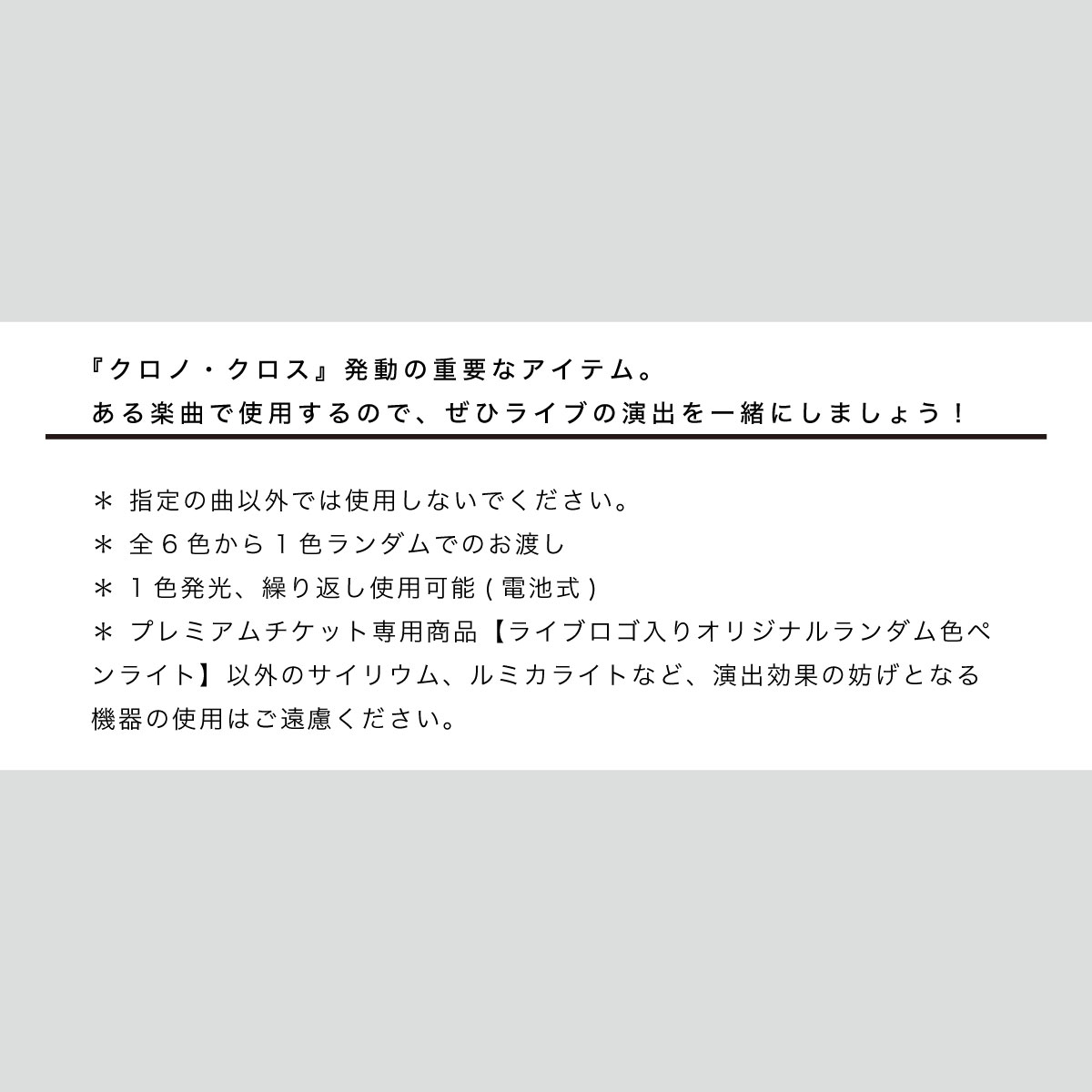 『クロノ・クロス』発動の重要なアイテム。
ある楽曲で使用するので、ぜひライブの演出を一緒にしましょう！

＊ 指定の曲以外では使用しないでください。
＊ 全６色から１色ランダムでのお渡し
＊ １色発光、繰り返し使用可能 ( 電池式 )
＊ プレミアムチケット専用商品【ライブロゴ入りオリジナルランダム色ペンライト】以外のサイリウム、ルミカライトなど、演出効果の妨げとなる機器の使用はご遠慮ください。